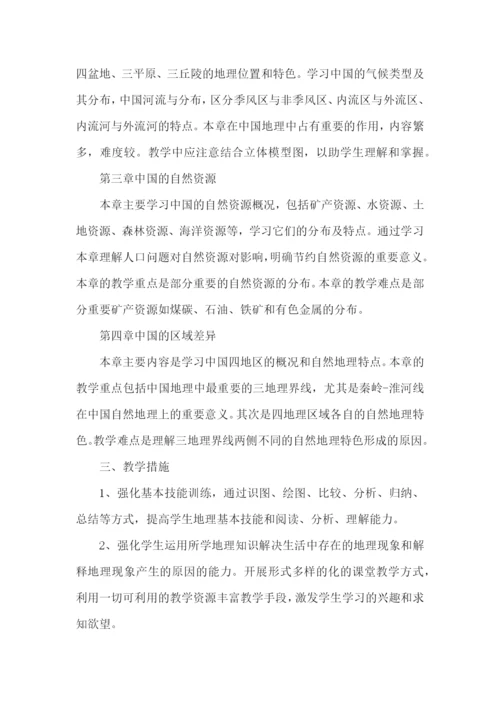 四盆地、三平原、三丘陵的地理位置和特色。学习中国的气候类型及其分布，中国河流与分布，区分季风区与非季风区、内流区与外流区、内流河与外流河的特点。本章在中国地理中占有重要的作用，内容繁多，难度较。教学中应注意结合立体模型图，以助学生理解和掌握。

第三章中国的自然资源

本章主要学习中国的自然资源概况，包括矿产资源、水资源、土地资源、森林资源、海洋资源等，学习它们的分布及特点。通过学习本章理解人口问题对自然资源对影响，明确节约自然资源的重要意义。本章的教学重点是部分重要的自然资源的分布。本章的教学难点是部分重要矿产资源如煤碳、石油、铁矿和有色金属的分布。

第四章中国的区域差异

本章主要内容是学习中国四地区的概况和自然地理特点。本章的教学重点包括中国地理中最重要的三地理界线，尤其是秦岭-淮河线在中国自然地理上的重要意义。其次是四地理区域各自的自然地理特色。教学难点是理解三地理界线两侧不同的自然地理特色形成的原因。

三、教学措施

1、强化基本技能训练，通过识图、绘图、比较、分析、归纳、总结等方式，提高学生地理基本技能和阅读、分析、理解能力。

2、强化学生运用所学地理知识解决生活中存在的地理现象和解释地理现象产生的原因的能力。开展形式多样的化的课堂教学方式，利用一切可利用的教学资源丰富教学手段，激发学生学习的兴趣和求知欲望。